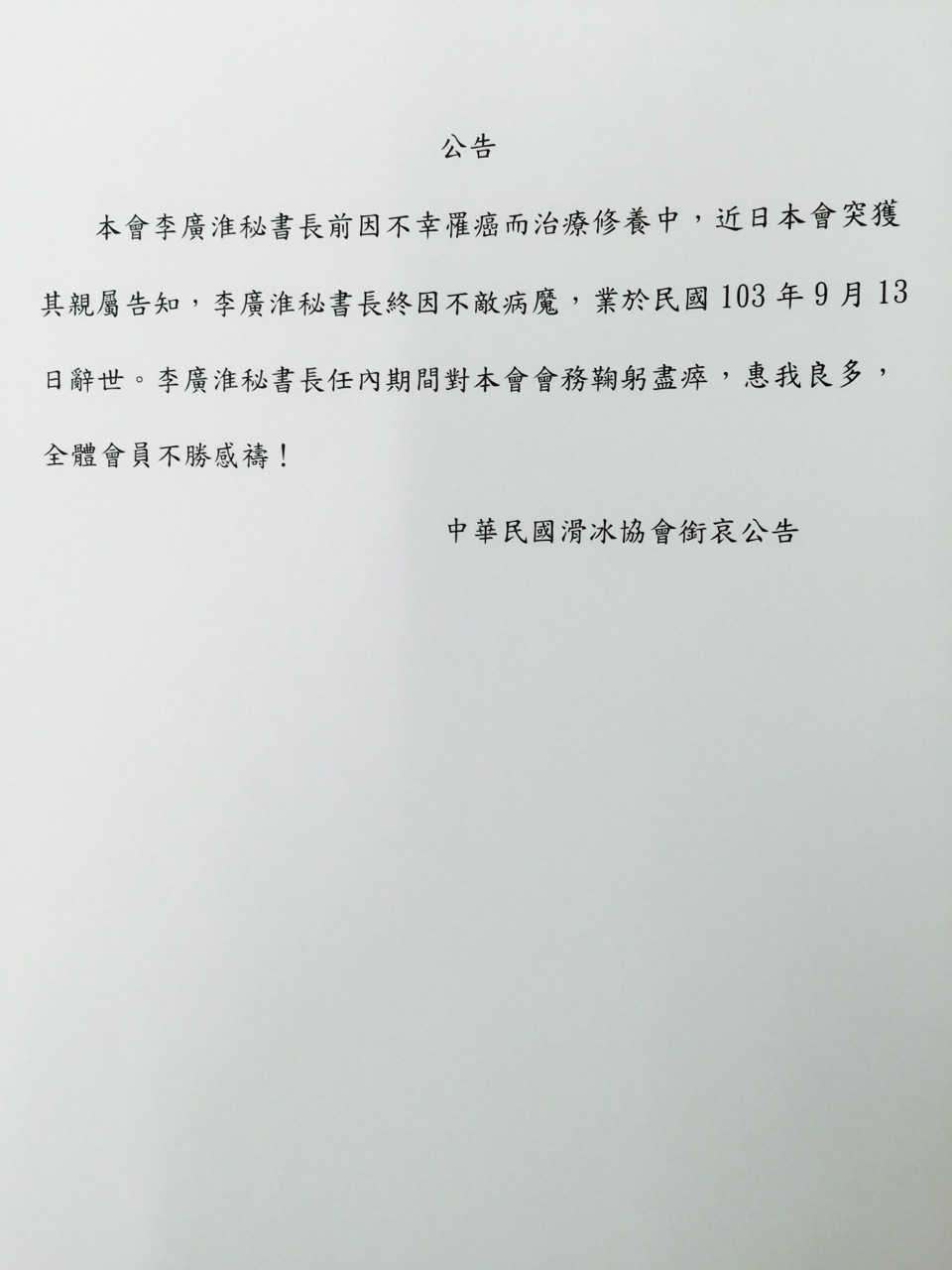 公告

本會李廣淮秘書長前因不幸罹癌而治療修養中，近日本會突獲其親屬告知，李廣淮秘書長終因不敵病魔，業於民國103年9月13日辭世。李廣淮秘書長任內期間對本會會務鞠躬盡瘁，惠我良多，全體會員不勝感禱！

中華民國滑冰協會銜哀公告